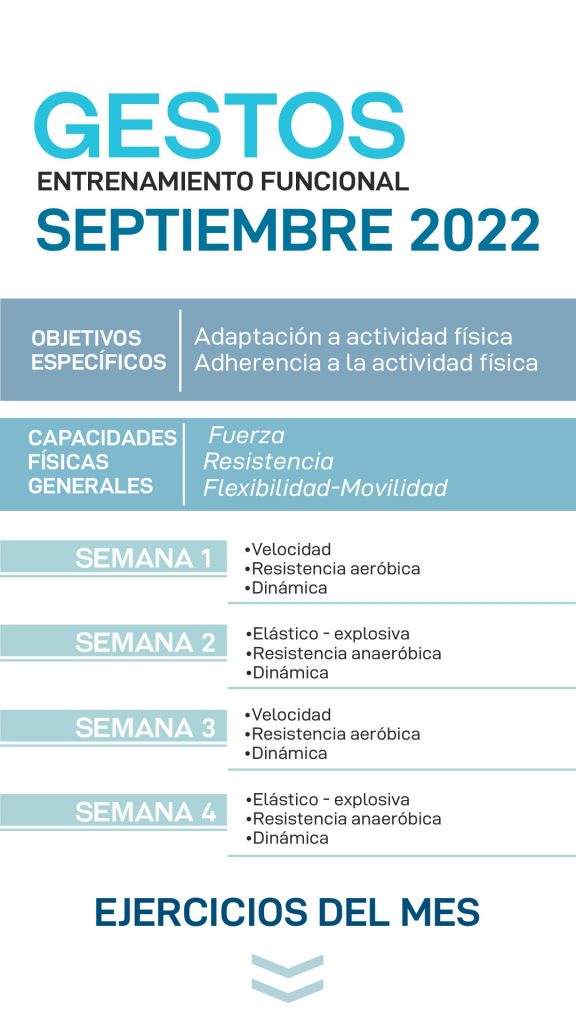 GESTOS
ENTRENAMIENTO FUNCIONAL
SEPTIEMBRE 2022

OBJETIVOS ESPECÍFICOS
Adaptación a actividad física
Adherencia a la actividad física

CAPACIDADES FÍSICAS GENERALES
Fuerza
Resistencia
Flexibilidad-Movilidad

SEMANA 1
•Velocidad
•Resistencia aeróbica
•Dinámica

SEMANA 2
•Elástico - explosiva
•Resistencia anaeróbica
•Dinámica

SEMANA 3
•Velocidad
•Resistencia aeróbica
•Dinámica

SEMANA 4
•Elástico - explosiva
•Resistencia anaeróbica
•Dinámica

EJERCICIOS DEL MES